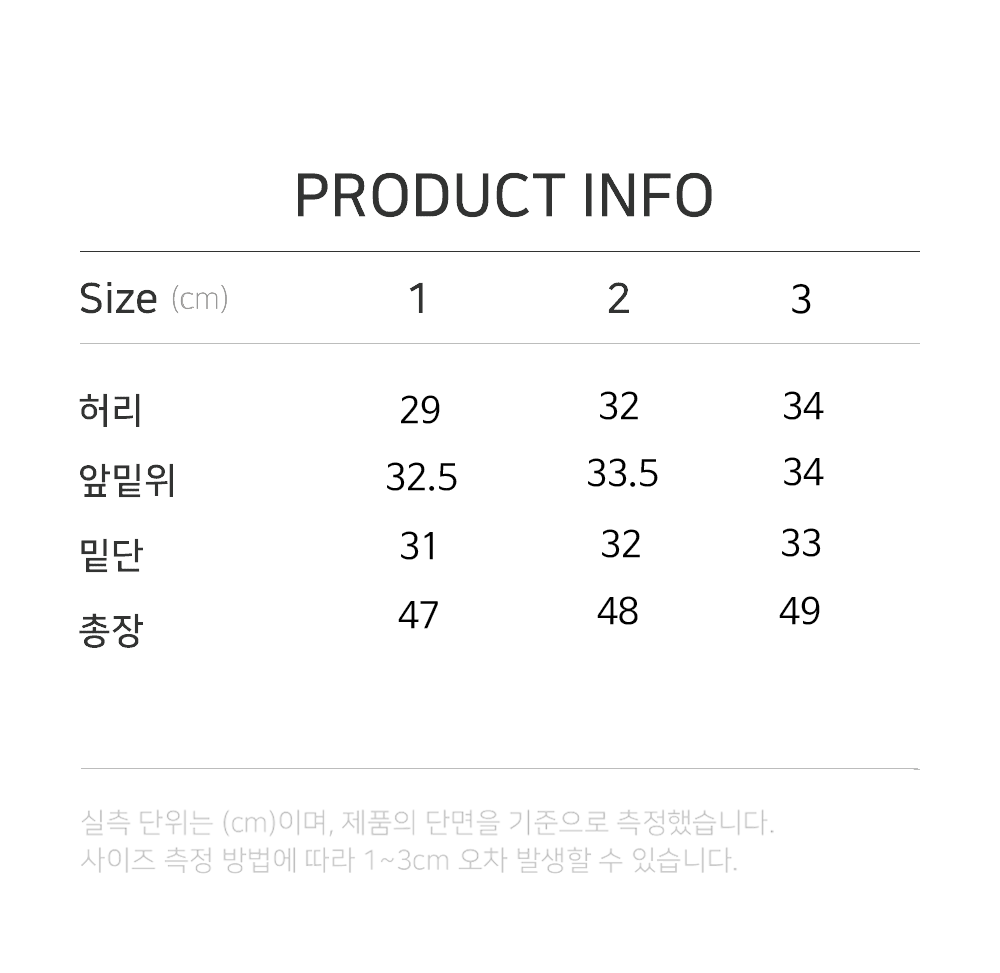 PRODUCT INFO

| Size (cm) | 1 | 2 | 3 |
|---|---|---|---|
| 허리 | 29 | 32 | 34 |
| 앞밑위 | 32.5 | 33.5 | 34 |
| 밑단 | 31 | 32 | 33 |
| 총장 | 47 | 48 | 49 |

실측 단위는 (cm)이며, 제품의 단면을 기준으로 측정했습니다.
사이즈 측정 방법에 따라 1~3cm 오차 발생할 수 있습니다.